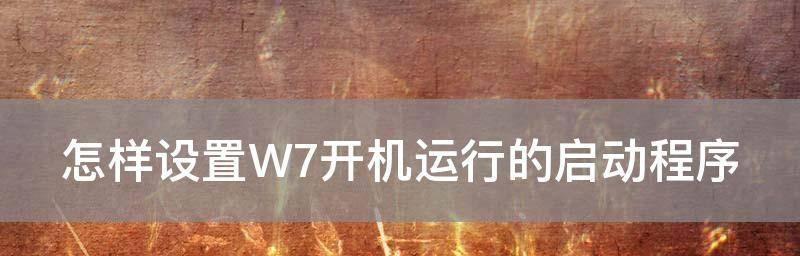 怎样设置W7开机运行的启动程序